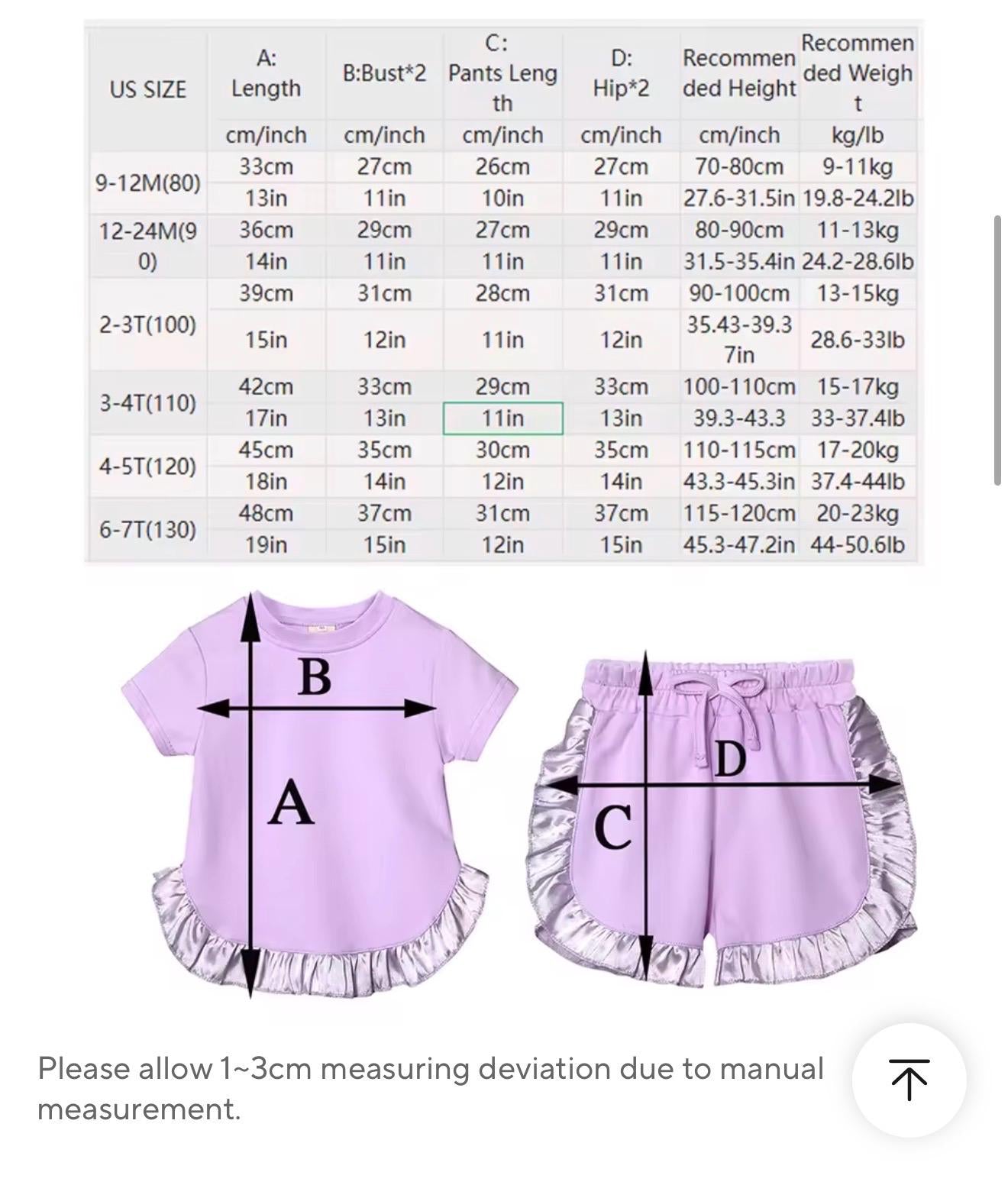 | US SIZE | A: Length | B:Bust*2 | C: Pants Length | D: Hip*2 | Recommended Height | Recommended Weight |
|---|---|---|---|---|---|---|
| | cm/inch | cm/inch | cm/inch | cm/inch | cm/inch | kg/lb |
| 9-12M(80) | 33cm | 27cm | 26cm | 27cm | 70-80cm | 9-11kg |
| | 13in | 11in | 10in | 11in | 27.6-31.5in | 19.8-24.2lb |
| 12-24M(90) | 36cm | 29cm | 27cm | 29cm | 80-90cm | 11-13kg |
| | 14in | 11in | 11in | 11in | 31.5-35.4in | 24.2-28.6lb |
| 2-3T(100) | 39cm | 31cm | 28cm | 31cm | 90-100cm | 13-15kg |
| | 15in | 12in | 11in | 12in | 35.43-39.37in | 28.6-33lb |
| 3-4T(110) | 42cm | 33cm | 29cm | 33cm | 100-110cm | 15-17kg |
| | 17in | 13in | 11in | 13in | 39.3-43.3 | 33-37.4lb |
| 4-5T(120) | 45cm | 35cm | 30cm | 35cm | 110-115cm | 17-20kg |
| | 18in | 14in | 12in | 14in | 43.3-45.3in | 37.4-44lb |
| 6-7T(130) | 48cm | 37cm | 31cm | 37cm | 115-120cm | 20-23kg |
| | 19in | 15in | 12in | 15in | 45.3-47.2in | 44-50.6lb |

B

A

D

C

Please allow 1~3cm measuring deviation due to manual measurement.